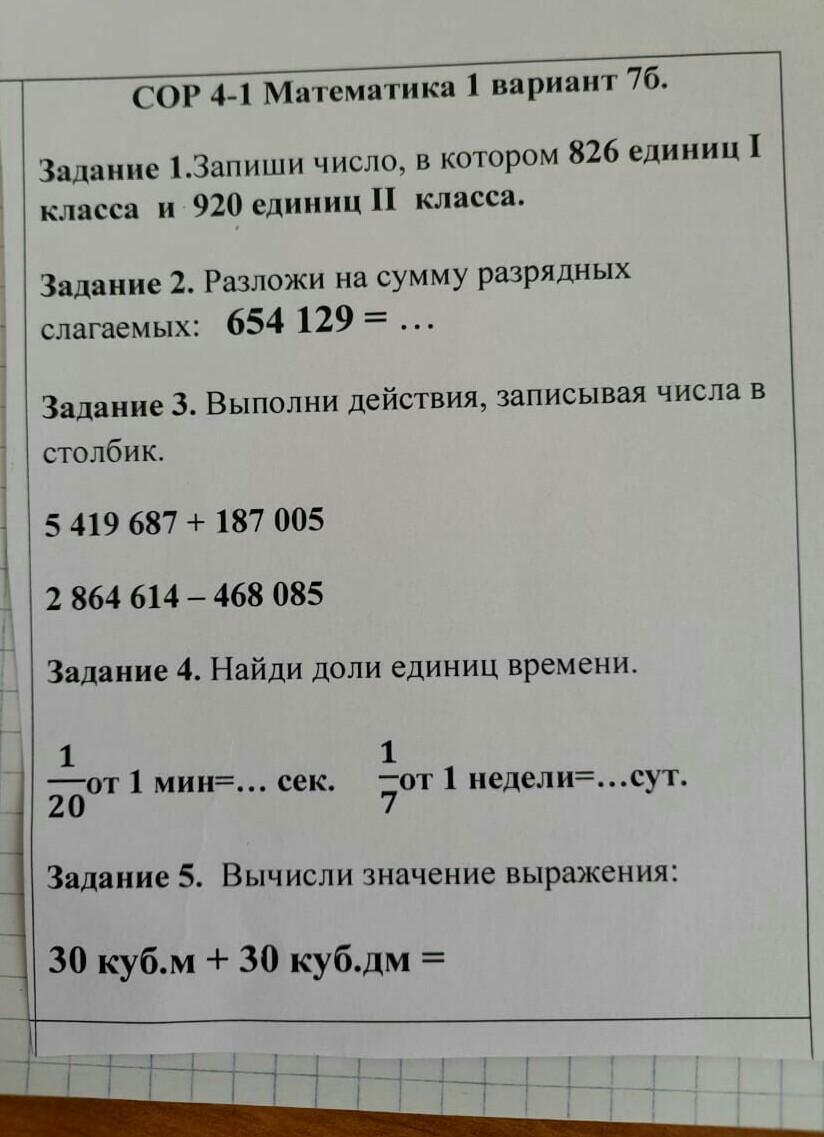 СОР 4-1 Математика 1 вариант 7б.

Задание 1.Запиши число, в котором 826 единиц I класса и 920 единиц II класса.

Задание 2. Разложи на сумму разрядных слагаемых: 654 129 = …

Задание 3. Выполни действия, записывая числа в столбик.

5 419 687 + 187 005

2 864 614 – 468 085

Задание 4. Найди доли единиц времени.

$\frac{1}{20}$от 1 мин=… сек. $\frac{1}{7}$от 1 недели=…сут.

Задание 5. Вычисли значение выражения:

30 куб.м + 30 куб.дм =